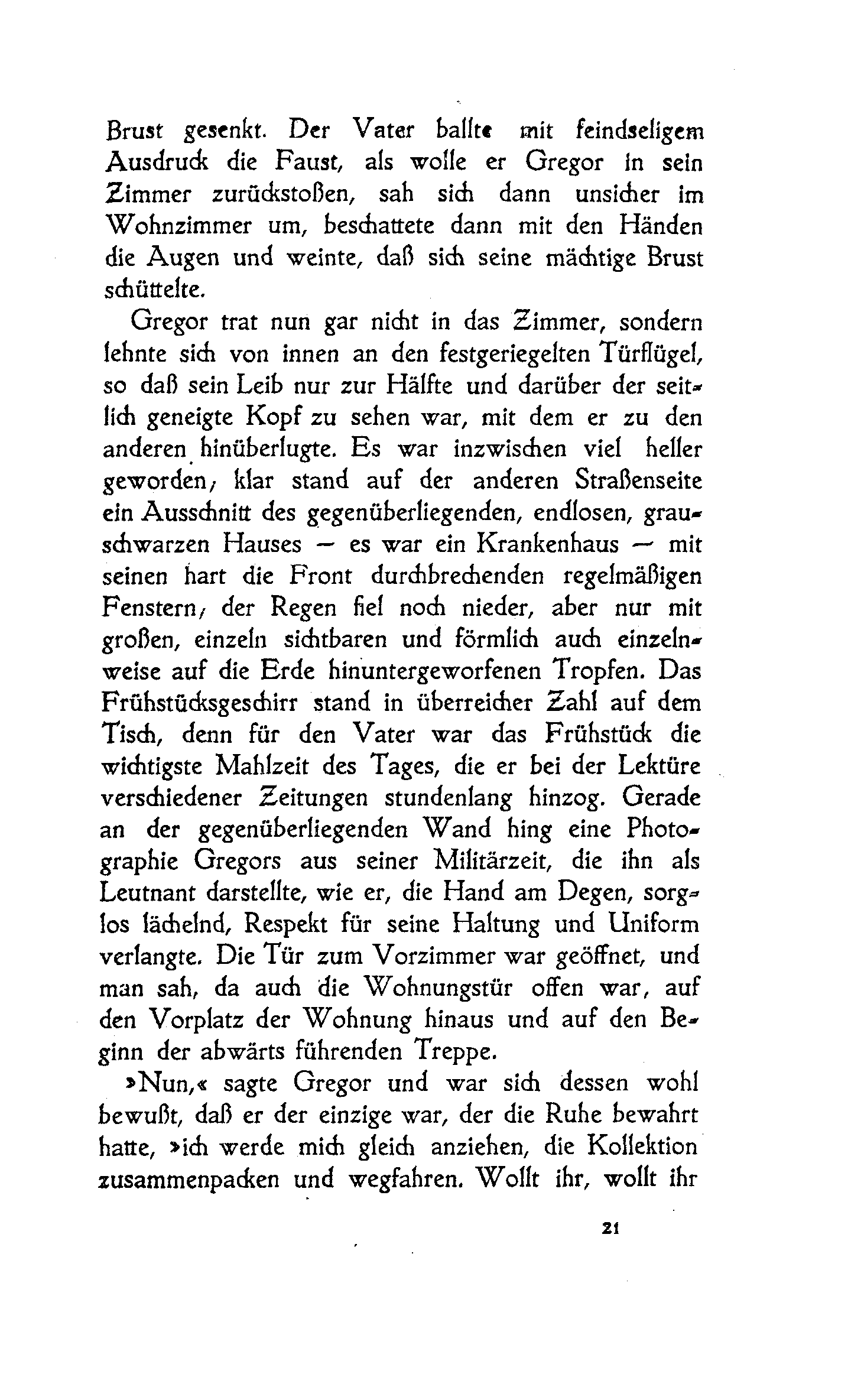 Brust gesenkt. Der Vater ballte mit feindseligem Ausdruck die Faust, als wolle er Gregor in sein Zimmer zurückstoßen, sah sich dann unsicher im Wohnzimmer um, beschattete dann mit den Händen die Augen und weinte, daß sich seine mächtige Brust schüttelte.

Gregor trat nun gar nicht in das Zimmer, sondern lehnte sich von innen an den festgeriegelten Türflügel, so daß sein Leib nur zur Hälfte und darüber der seitlich geneigte Kopf zu sehen war, mit dem er zu den anderen hinüberlugte. Es war inzwischen viel heller geworden; klar stand auf der anderen Straßenseite ein Ausschnitt des gegenüberliegenden, endlosen, grauschwarzen Hauses — es war ein Krankenhaus — mit seinen hart die Front durchbrechenden regelmäßigen Fenstern; der Regen fiel noch nieder, aber nur mit großen, einzeln sichtbaren und förmlich auch einzelnweise auf die Erde hinuntergeworfenen Tropfen. Das Frühstücksgeschirr stand in überreicher Zahl auf dem Tisch, denn für den Vater war das Frühstück die wichtigste Mahlzeit des Tages, die er bei der Lektüre verschiedener Zeitungen stundenlang hinzog. Gerade an der gegenüberliegenden Wand hing eine Photographie Gregors aus seiner Militärzeit, die ihn als Leutnant darstellte, wie er, die Hand am Degen, sorglos lächelnd, Respekt für seine Haltung und Uniform verlangte. Die Tür zum Vorzimmer war geöffnet, und man sah, da auch die Wohnungstür offen war, auf den Vorplatz der Wohnung hinaus und auf den Beginn der abwärts führenden Treppe.

»Nun,« sagte Gregor und war sich dessen wohl bewußt, daß er der einzige war, der die Ruhe bewahrt hatte, »ich werde mich gleich anziehen, die Kollektion zusammenpacken und wegfahren. Wollt ihr, wollt ihr

21